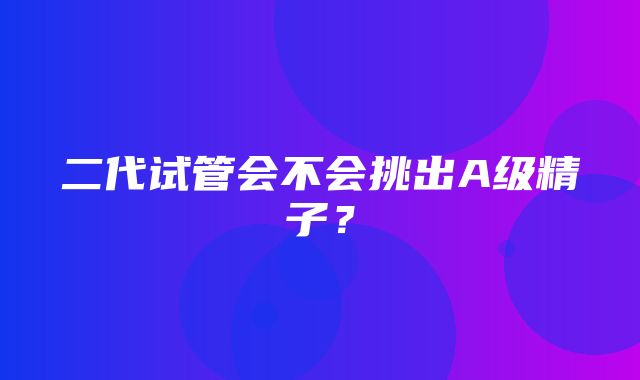 二代试管会不会挑出A级精子？